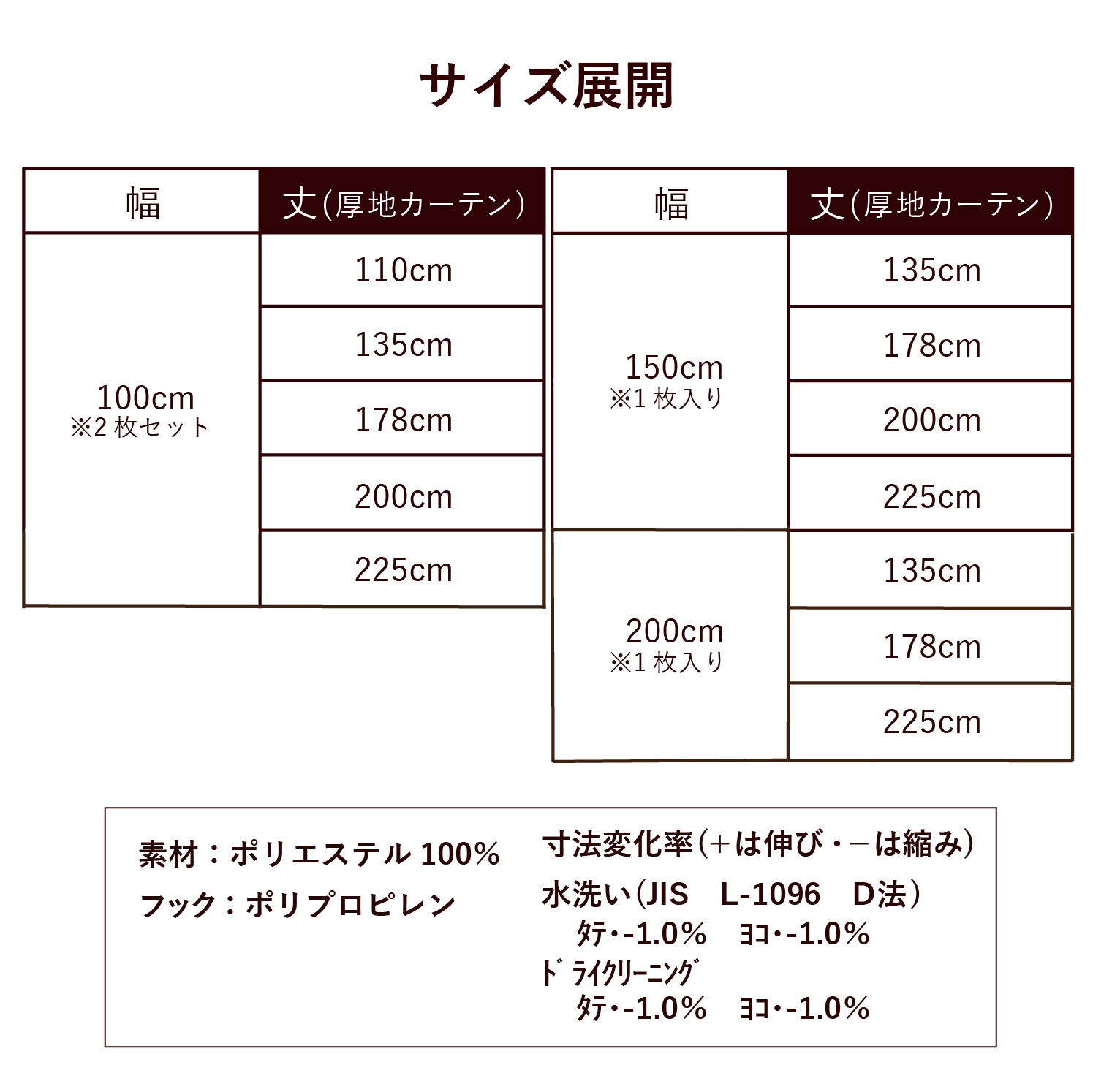 サイズ展開

| 幅 | 丈(厚地カーテン) |
|---|---|
| 100cm ※2枚セット | 110cm |
| | 135cm |
| | 178cm |
| | 200cm |
| | 225cm |

| 幅 | 丈(厚地カーテン) |
|---|---|
| 150cm ※1枚入り | 135cm |
| | 178cm |
| | 200cm |
| | 225cm |
| 200cm ※1枚入り | 135cm |
| | 178cm |
| | 225cm |

素材：ポリエステル100%
フック：ポリプロピレン

寸法変化率(+は伸び・－は縮み)
水洗い(JIS　L-1096　D法)
タテ・-1.0%　ヨコ・-1.0%
ドライクリーニング
タテ・-1.0%　ヨコ・-1.0%